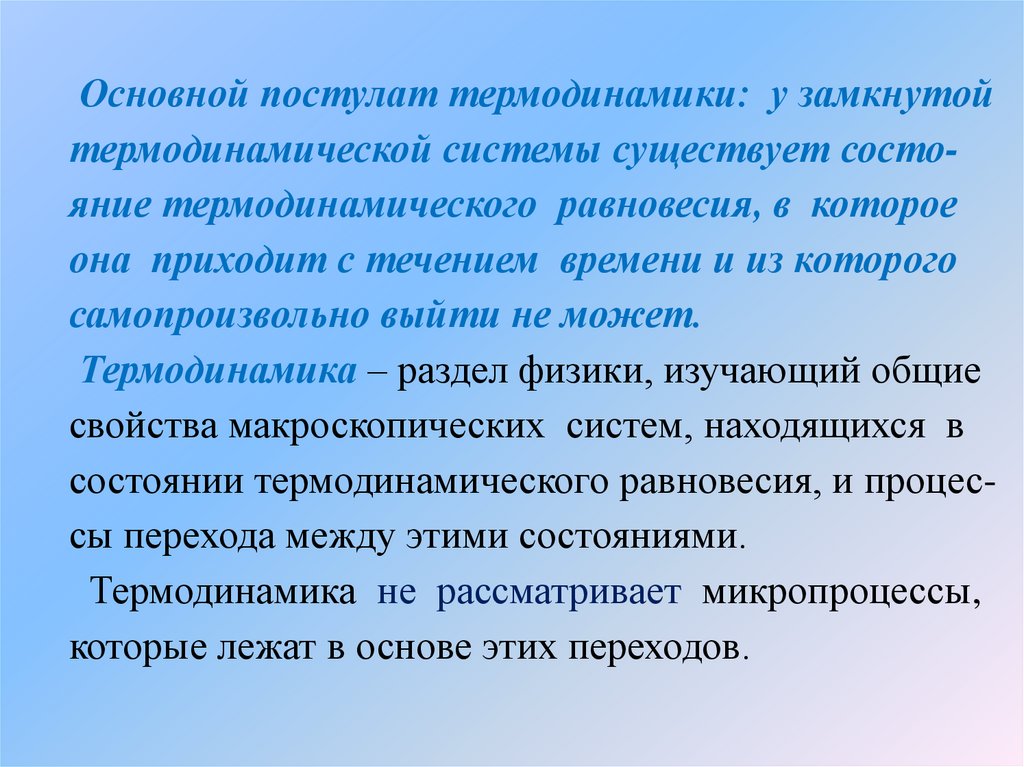 Основной постулат термодинамики: у замкнутой термодинамической системы существует состояние термодинамического равновесия, в которое она приходит с течением времени и из которого самопроизвольно выйти не может.

Термодинамика – раздел физики, изучающий общие свойства макроскопических систем, находящихся в состоянии термодинамического равновесия, и процессы перехода между этими состояниями.

Термодинамика не рассматривает микропроцессы, которые лежат в основе этих переходов.